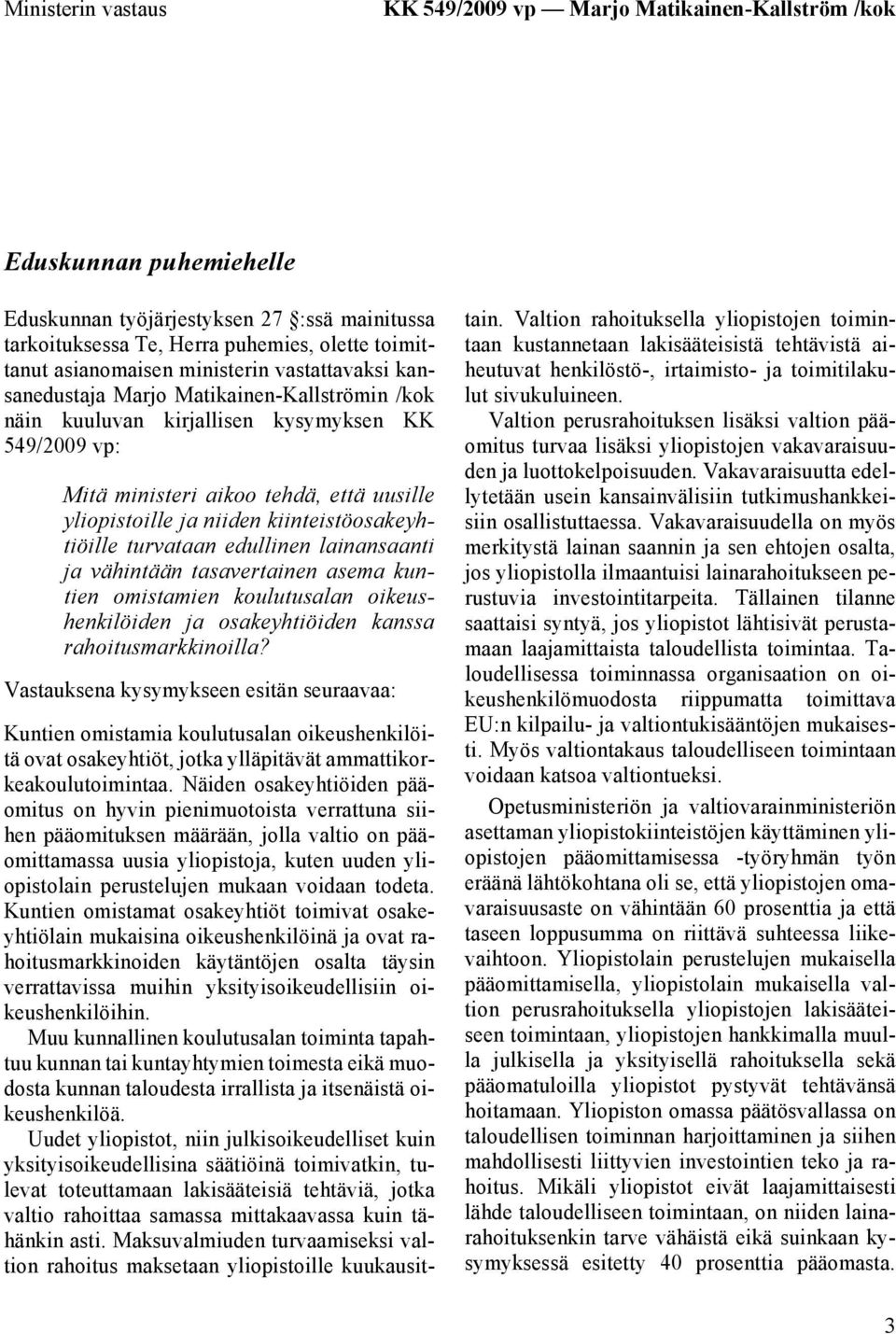 Ministerin vastaus KK 549/2009 vp — Marjo Matikainen-Kallström /kok

Eduskunnan puhemiehelle

Eduskunnan työjärjestyksen 27 :ssä mainitussa tarkoituksessa Te, Herra puhemies, olette toimittanut asianomaisen ministerin vastattavaksi kansanedustaja Marjo Matikainen-Kallströmin /kok näin kuuluvan kirjallisen kysymyksen KK 549/2009 vp:

Mitä ministeri aikoo tehdä, että uusille yliopistoille ja niiden kiinteistöosakeyhtiöille turvataan edullinen lainansaanti ja vähintään tasavertainen asema kuntien omistamien koulutusalan oikeushenkilöiden ja osakeyhtiöiden kanssa rahoitusmarkkinoilla?

Vastauksena kysymykseen esitän seuraavaa:

Kuntien omistamia koulutusalan oikeushenkilöitä ovat osakeyhtiöt, jotka ylläpitävät ammattikorkeakoulutoimintaa. Näiden osakeyhtiöiden pääomitus on hyvin pienimuotoista verrattuna siihen pääomituksen määrään, jolla valtio on pääomittamassa uusia yliopistoja, kuten uuden yliopistolain perustelujen mukaan voidaan todeta. Kuntien omistamat osakeyhtiöt toimivat osakeyhtiölain mukaisina oikeushenkilöinä ja ovat rahoitusmarkkinoiden käytäntöjen osalta täysin verrattavissa muihin yksityisoikeudellisiin oikeushenkilöihin.

Muu kunnallinen koulutusalan toiminta tapahtuu kunnan tai kuntayhtymien toimesta eikä muodosta kunnan taloudesta irrallista ja itsenäistä oikeushenkilöä.

Uudet yliopistot, niin julkisoikeudelliset kuin yksityisoikeudellisina säätiöinä toimivatkin, tulevat toteuttamaan lakisääteisiä tehtäviä, jotka valtio rahoittaa samassa mittakaavassa kuin tähänkin asti. Maksuvalmiuden turvaamiseksi valtion rahoitus maksetaan yliopistoille kuukausittain. Valtion rahoituksella yliopistojen toimintaan kustannetaan lakisääteisistä tehtävistä aiheutuvat henkilöstö-, irtaimisto- ja toimitilakulut sivukuluineen.

Valtion perusrahoituksen lisäksi valtion pääomitus turvaa lisäksi yliopistojen vakavaraisuuden ja luottokelpoisuuden. Vakavaraisuutta edellytetään usein kansainvälisiin tutkimushankkeisiin osallistuttaessa. Vakavaraisuudella on myös merkitystä lainan saannin ja sen ehtojen osalta, jos yliopistolla ilmaantuisi lainarahoitukseen perustuvia investointitarpeita. Tällainen tilanne saattaisi syntyä, jos yliopistot lähtisivät perustamaan laajamittaista taloudellista toimintaa. Taloudellisessa toiminnassa organisaation on oikeushenkilömuodosta riippumatta toimittava EU:n kilpailu- ja valtiontukisääntöjen mukaisesti. Myös valtiontakaus taloudelliseen toimintaan voidaan katsoa valtiontueksi.

Opetusministeriön ja valtiovarainministeriön asettaman yliopistokiinteistöjen käyttäminen yliopistojen pääomittamisessa -työryhmän työn eräänä lähtökohtana oli se, että yliopistojen omavaraisuusaste on vähintään 60 prosenttia ja että taseen loppusumma on riittävä suhteessa liikevaihtoon. Yliopistolain perustelujen mukaisella pääomittamisella, yliopistolain mukaisella valtion perusrahoituksella yliopistojen lakisääteiseen toimintaan, yliopistojen hankkimalla muulla julkisella ja yksityisellä rahoituksella sekä pääomatuloilla yliopistot pystyvät tehtävänsä hoitamaan. Yliopiston omassa päätösvallassa on taloudellisen toiminnan harjoittaminen ja siihen mahdollisesti liittyvien investointien teko ja rahoitus. Mikäli yliopistot eivät laajamittaisesti lähde taloudelliseen toimintaan, on niiden lainarahoituksenkin tarve vähäistä eikä suinkaan kysymyksessä esitetty 40 prosenttia pääomasta.

3